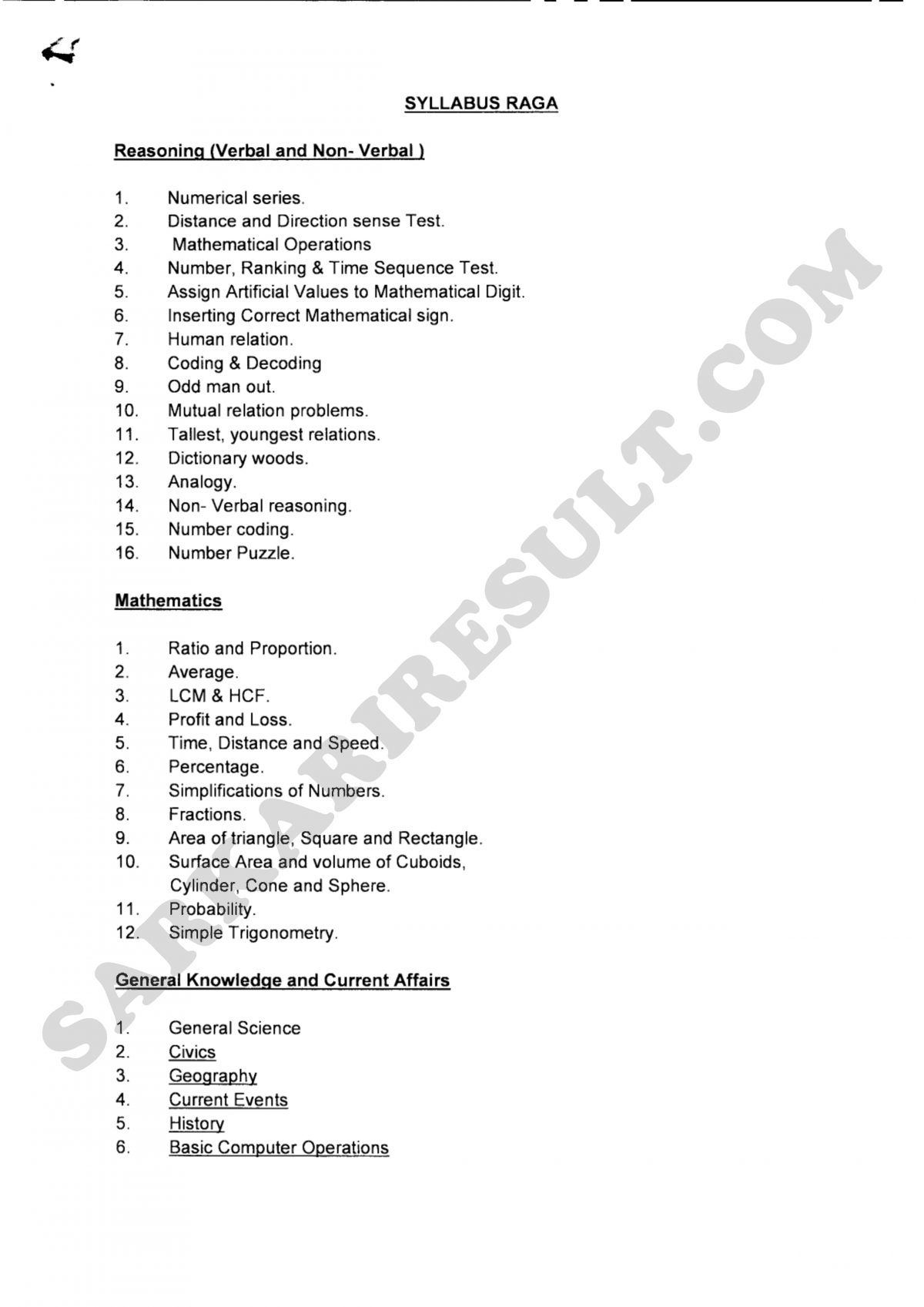 SYLLABUS RAGA

Reasoning (Verbal and Non- Verbal )

1. Numerical series.
2. Distance and Direction sense Test.
3. Mathematical Operations
4. Number, Ranking & Time Sequence Test.
5. Assign Artificial Values to Mathematical Digit.
6. Inserting Correct Mathematical sign.
7. Human relation.
8. Coding & Decoding
9. Odd man out.
10. Mutual relation problems.
11. Tallest, youngest relations.
12. Dictionary woods.
13. Analogy.
14. Non- Verbal reasoning.
15. Number coding.
16. Number Puzzle.

Mathematics

1. Ratio and Proportion.
2. Average.
3. LCM & HCF.
4. Profit and Loss.
5. Time, Distance and Speed.
6. Percentage.
7. Simplifications of Numbers.
8. Fractions.
9. Area of triangle, Square and Rectangle.
10. Surface Area and volume of Cuboids, Cylinder, Cone and Sphere.
11. Probability.
12. Simple Trigonometry.

General Knowledge and Current Affairs

1. General Science
2. Civics
3. Geography
4. Current Events
5. History
6. Basic Computer Operations

SARKARIRESULT.COM